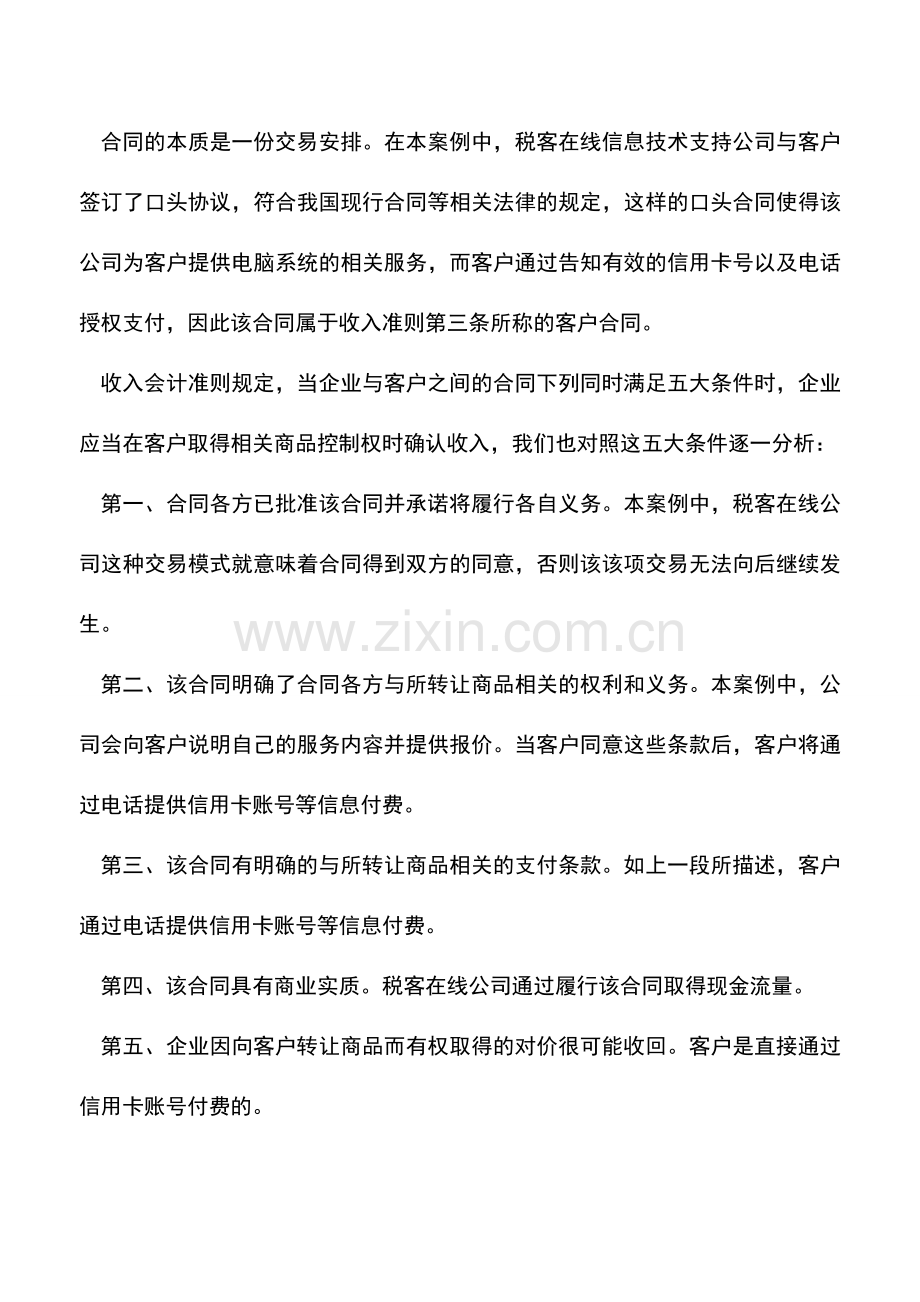 合同的本质是一份交易安排。在本案例中，税客在线信息技术支持公司与客户签订了口头协议，符合我国现行合同等相关法律的规定，这样的口头合同使得该公司为客户提供电脑系统的相关服务，而客户通过告知有效的信用卡号以及电话授权支付，因此该合同属于收入准则第三条所称的客户合同。

收入会计准则规定，当企业与客户之间的合同下列同时满足五大条件时，企业应当在客户取得相关商品控制权时确认收入，我们也对照这五大条件逐一分析：

第一、合同各方已批准该合同并承诺将履行各自义务。本案例中，税客在线公司这种交易模式就意味着合同得到双方的同意，否则该该项交易无法向后继续发生。

第二、该合同明确了合同各方与所转让商品相关的权利和义务。本案例中，公司会向客户说明自己的服务内容并提供报价。当客户同意这些条款后，客户将通过电话提供信用卡账号等信息付费。

第三、该合同有明确的与所转让商品相关的支付条款。如上一段所描述，客户通过电话提供信用卡账号等信息付费。

第四、该合同具有商业实质。税客在线公司通过履行该合同取得现金流量。

第五、企业因向客户转让商品而有权取得的对价很可能收回。客户是直接通过信用卡账号付费的。

www.zixin.com.cn